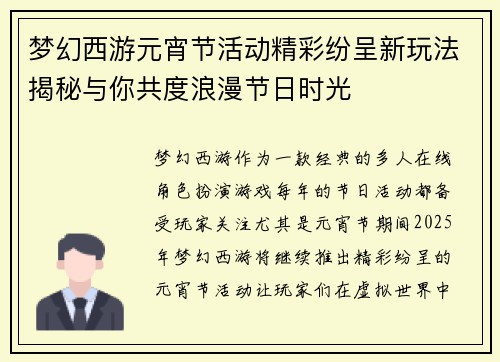 梦幻西游元宵节活动精彩纷呈新玩法揭秘与你共度浪漫节日时光

梦幻西游作为一款经典的多人在线角色扮演游戏每年的节日活动都备受玩家关注尤其是元宵节期间2025年梦幻西游将继续推出精彩纷呈的元宵节活动让玩家们在虚拟世界中